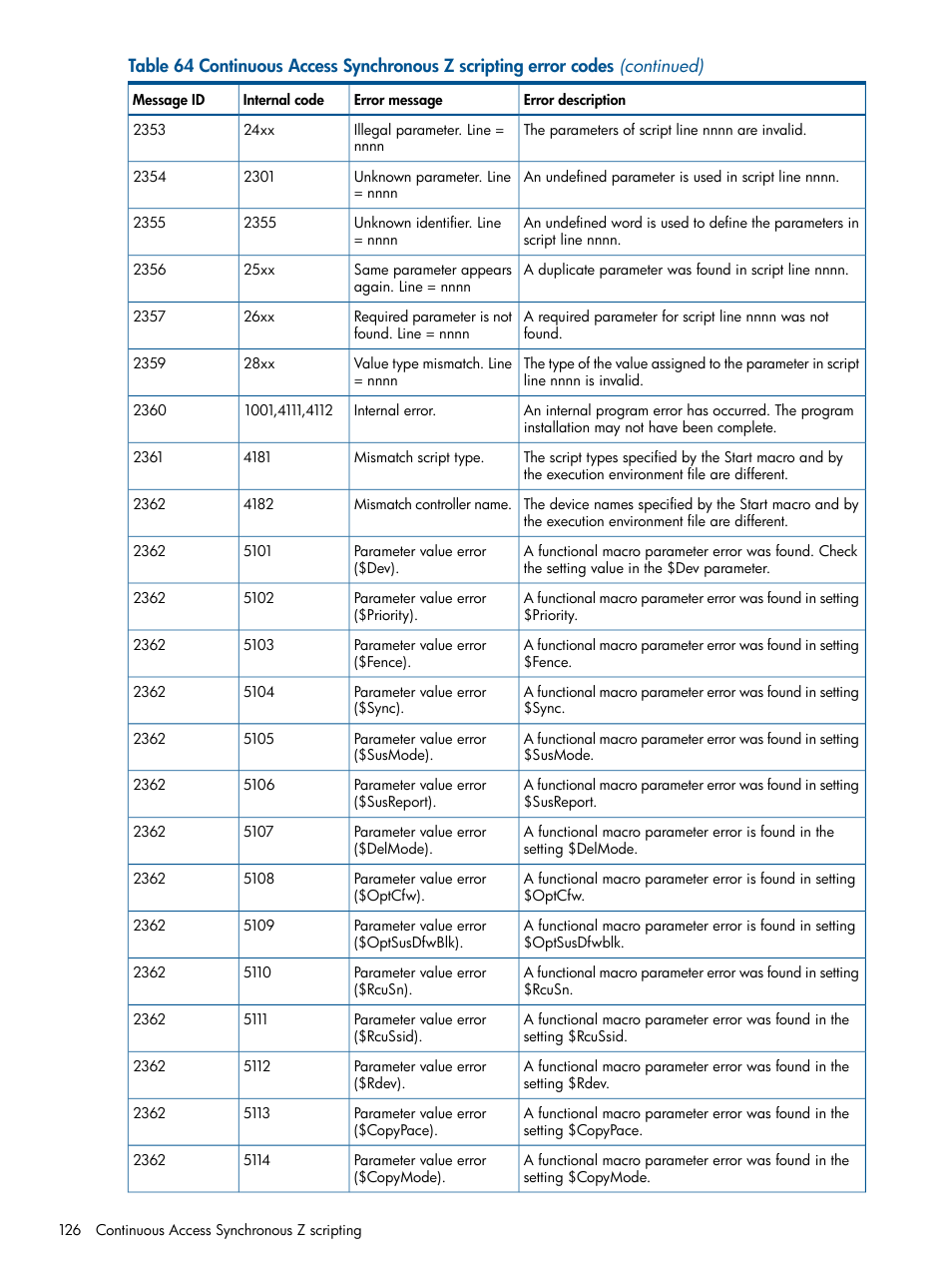 Table 64 Continuous Access Synchronous Z scripting error codes (continued)

| Message ID | Internal code | Error message | Error description |
|---|---|---|---|
| 2353 | 24xx | Illegal parameter. Line = nnnn | The parameters of script line nnnn are invalid. |
| 2354 | 2301 | Unknown parameter. Line = nnnn | An undefined parameter is used in script line nnnn. |
| 2355 | 2355 | Unknown identifier. Line = nnnn | An undefined word is used to define the parameters in script line nnnn. |
| 2356 | 25xx | Same parameter appears again. Line = nnnn | A duplicate parameter was found in script line nnnn. |
| 2357 | 26xx | Required parameter is not found. Line = nnnn | A required parameter for script line nnnn was not found. |
| 2359 | 28xx | Value type mismatch. Line = nnnn | The type of the value assigned to the parameter in script line nnnn is invalid. |
| 2360 | 1001,4111,4112 | Internal error. | An internal program error has occurred. The program installation may not have been complete. |
| 2361 | 4181 | Mismatch script type. | The script types specified by the Start macro and by the execution environment file are different. |
| 2362 | 4182 | Mismatch controller name. | The device names specified by the Start macro and by the execution environment file are different. |
| 2362 | 5101 | Parameter value error ($Dev). | A functional macro parameter error was found. Check the setting value in the $Dev parameter. |
| 2362 | 5102 | Parameter value error ($Priority). | A functional macro parameter error was found in setting $Priority. |
| 2362 | 5103 | Parameter value error ($Fence). | A functional macro parameter error was found in setting $Fence. |
| 2362 | 5104 | Parameter value error ($Sync). | A functional macro parameter error was found in setting $Sync. |
| 2362 | 5105 | Parameter value error ($SusMode). | A functional macro parameter error was found in setting $SusMode. |
| 2362 | 5106 | Parameter value error ($SusReport). | A functional macro parameter error was found in setting $SusReport. |
| 2362 | 5107 | Parameter value error ($DelMode). | A functional macro parameter error is found in the setting $DelMode. |
| 2362 | 5108 | Parameter value error ($OptCfw). | A functional macro parameter error is found in setting $OptCfw. |
| 2362 | 5109 | Parameter value error ($OptSusDfwBlk). | A functional macro parameter error is found in setting $OptSusDfwblk. |
| 2362 | 5110 | Parameter value error ($RcuSn). | A functional macro parameter error was found in setting $RcuSn. |
| 2362 | 5111 | Parameter value error ($RcuSsid). | A functional macro parameter error was found in the setting $RcuSsid. |
| 2362 | 5112 | Parameter value error ($Rdev). | A functional macro parameter error was found in the setting $Rdev. |
| 2362 | 5113 | Parameter value error ($CopyPace). | A functional macro parameter error was found in the setting $CopyPace. |
| 2362 | 5114 | Parameter value error ($CopyMode). | A functional macro parameter error was found in the setting $CopyMode. |

126 Continuous Access Synchronous Z scripting